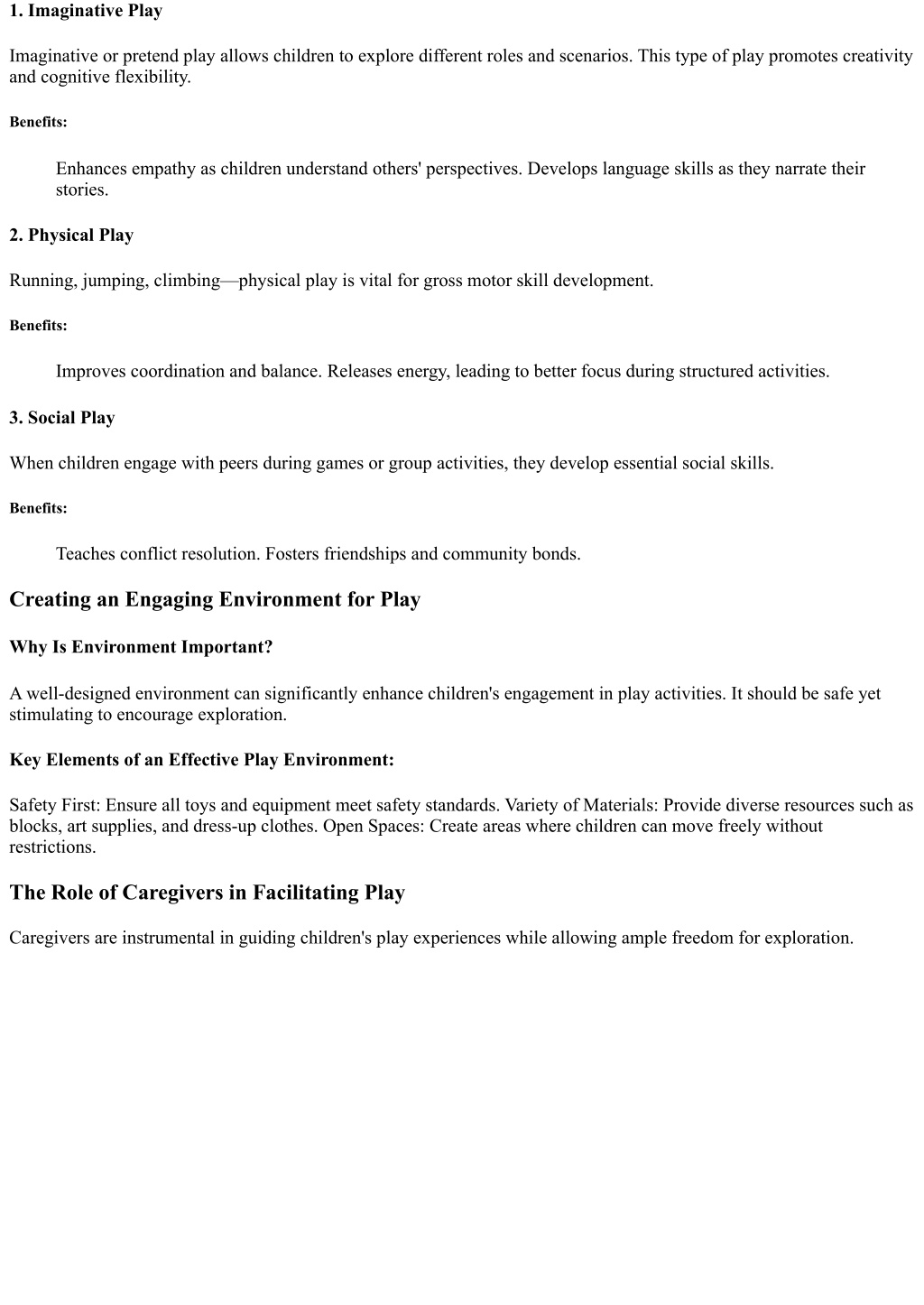 1. Imaginative Play

Imaginative or pretend play allows children to explore different roles and scenarios. This type of play promotes creativity and cognitive flexibility.

Benefits:

Enhances empathy as children understand others' perspectives. Develops language skills as they narrate their stories.

2. Physical Play

Running, jumping, climbing—physical play is vital for gross motor skill development.

Benefits:

Improves coordination and balance. Releases energy, leading to better focus during structured activities.

3. Social Play

When children engage with peers during games or group activities, they develop essential social skills.

Benefits:

Teaches conflict resolution. Fosters friendships and community bonds.

Creating an Engaging Environment for Play

Why Is Environment Important?

A well-designed environment can significantly enhance children's engagement in play activities. It should be safe yet stimulating to encourage exploration.

Key Elements of an Effective Play Environment:

Safety First: Ensure all toys and equipment meet safety standards. Variety of Materials: Provide diverse resources such as blocks, art supplies, and dress-up clothes. Open Spaces: Create areas where children can move freely without restrictions.

The Role of Caregivers in Facilitating Play

Caregivers are instrumental in guiding children's play experiences while allowing ample freedom for exploration.